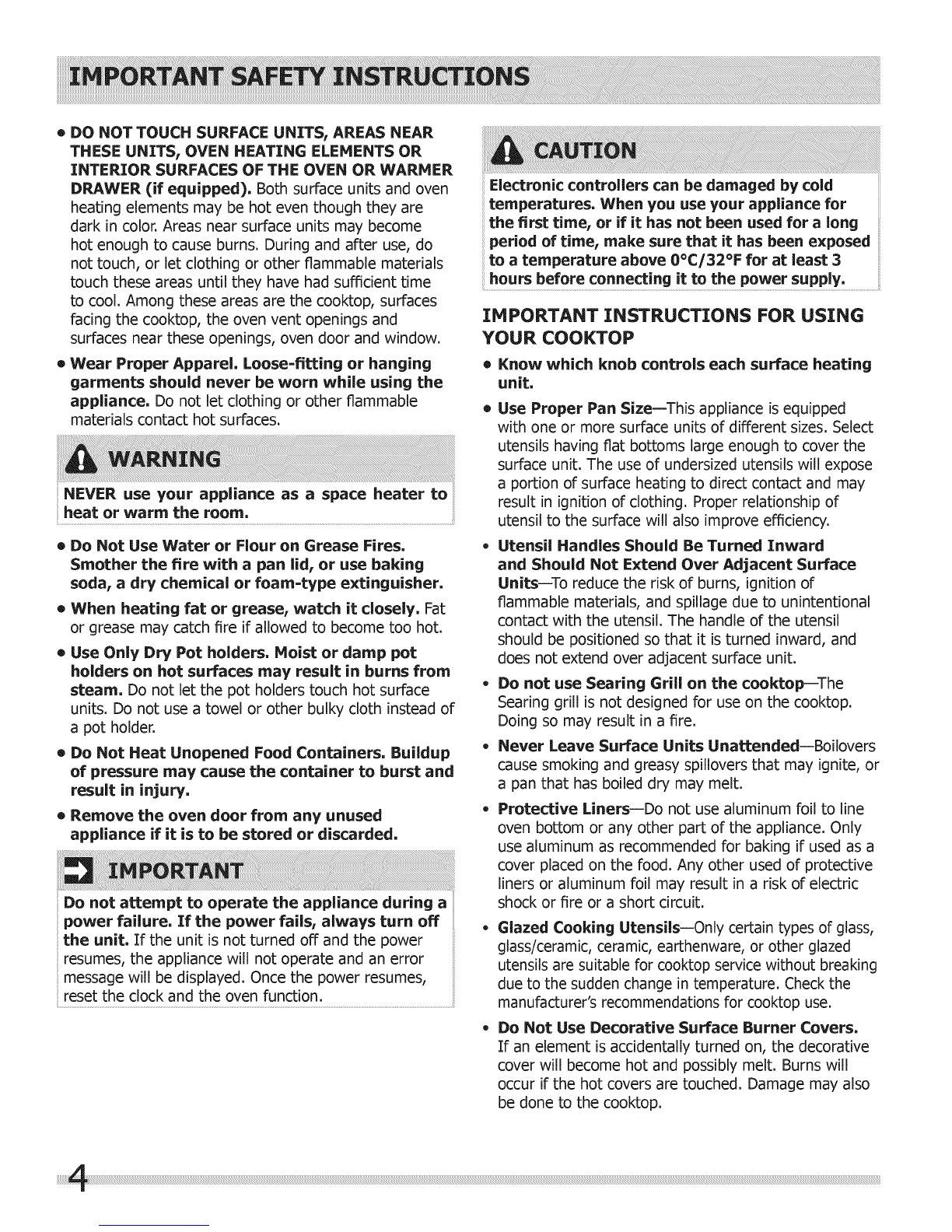 IMPORTANT SAFETY INSTRUCTIONS

• DO NOT TOUCH SURFACE UNITS, AREAS NEAR THESE UNITS, OVEN HEATING ELEMENTS OR INTERIOR SURFACES OF THE OVEN OR WARMER DRAWER (if equipped). Both surface units and oven heating elements may be hot even though they are dark in color. Areas near surface units may become hot enough to cause burns. During and after use, do not touch, or let clothing or other flammable materials touch these areas until they have had sufficient time to cool. Among these areas are the cooktop, surfaces facing the cooktop, the oven vent openings and surfaces near these openings, oven door and window.

• Wear Proper Apparel. Loose-fitting or hanging garments should never be worn while using the appliance. Do not let clothing or other flammable materials contact hot surfaces.

WARNING

NEVER use your appliance as a space heater to heat or warm the room.

• Do Not Use Water or Flour on Grease Fires. Smother the fire with a pan lid, or use baking soda, a dry chemical or foam-type extinguisher.

• When heating fat or grease, watch it closely. Fat or grease may catch fire if allowed to become too hot.

• Use Only Dry Pot holders. Moist or damp pot holders on hot surfaces may result in burns from steam. Do not let the pot holders touch hot surface units. Do not use a towel or other bulky cloth instead of a pot holder.

• Do Not Heat Unopened Food Containers. Buildup of pressure may cause the container to burst and result in injury.

• Remove the oven door from any unused appliance if it is to be stored or discarded.

IMPORTANT

Do not attempt to operate the appliance during a power failure. If the power fails, always turn off the unit. If the unit is not turned off and the power resumes, the appliance will not operate and an error message will be displayed. Once the power resumes, reset the clock and the oven function.

CAUTION

Electronic controllers can be damaged by cold temperatures. When you use your appliance for the first time, or if it has not been used for a long period of time, make sure that it has been exposed to a temperature above 0°C/32°F for at least 3 hours before connecting it to the power supply.

IMPORTANT INSTRUCTIONS FOR USING YOUR COOKTOP

• Know which knob controls each surface heating unit.

• Use Proper Pan Size—This appliance is equipped with one or more surface units of different sizes. Select utensils having flat bottoms large enough to cover the surface unit. The use of undersized utensils will expose a portion of surface heating to direct contact and may result in ignition of clothing. Proper relationship of utensil to the surface will also improve efficiency.

• Utensil Handles Should Be Turned Inward and Should Not Extend Over Adjacent Surface Units—To reduce the risk of burns, ignition of flammable materials, and spillage due to unintentional contact with the utensil. The handle of the utensil should be positioned so that it is turned inward, and does not extend over adjacent surface unit.

• Do not use Searing Grill on the cooktop—The Searing grill is not designed for use on the cooktop. Doing so may result in a fire.

• Never Leave Surface Units Unattended—Boilovers cause smoking and greasy spillovers that may ignite, or a pan that has boiled dry may melt.

• Protective Liners—Do not use aluminum foil to line oven bottom or any other part of the appliance. Only use aluminum as recommended for baking if used as a cover placed on the food. Any other used of protective liners or aluminum foil may result in a risk of electric shock or fire or a short circuit.

• Glazed Cooking Utensils—Only certain types of glass, glass/ceramic, ceramic, earthenware, or other glazed utensils are suitable for cooktop service without breaking due to the sudden change in temperature. Check the manufacturer's recommendations for cooktop use.

• Do Not Use Decorative Surface Burner Covers. If an element is accidentally turned on, the decorative cover will become hot and possibly melt. Burns will occur if the hot covers are touched. Damage may also be done to the cooktop.

4